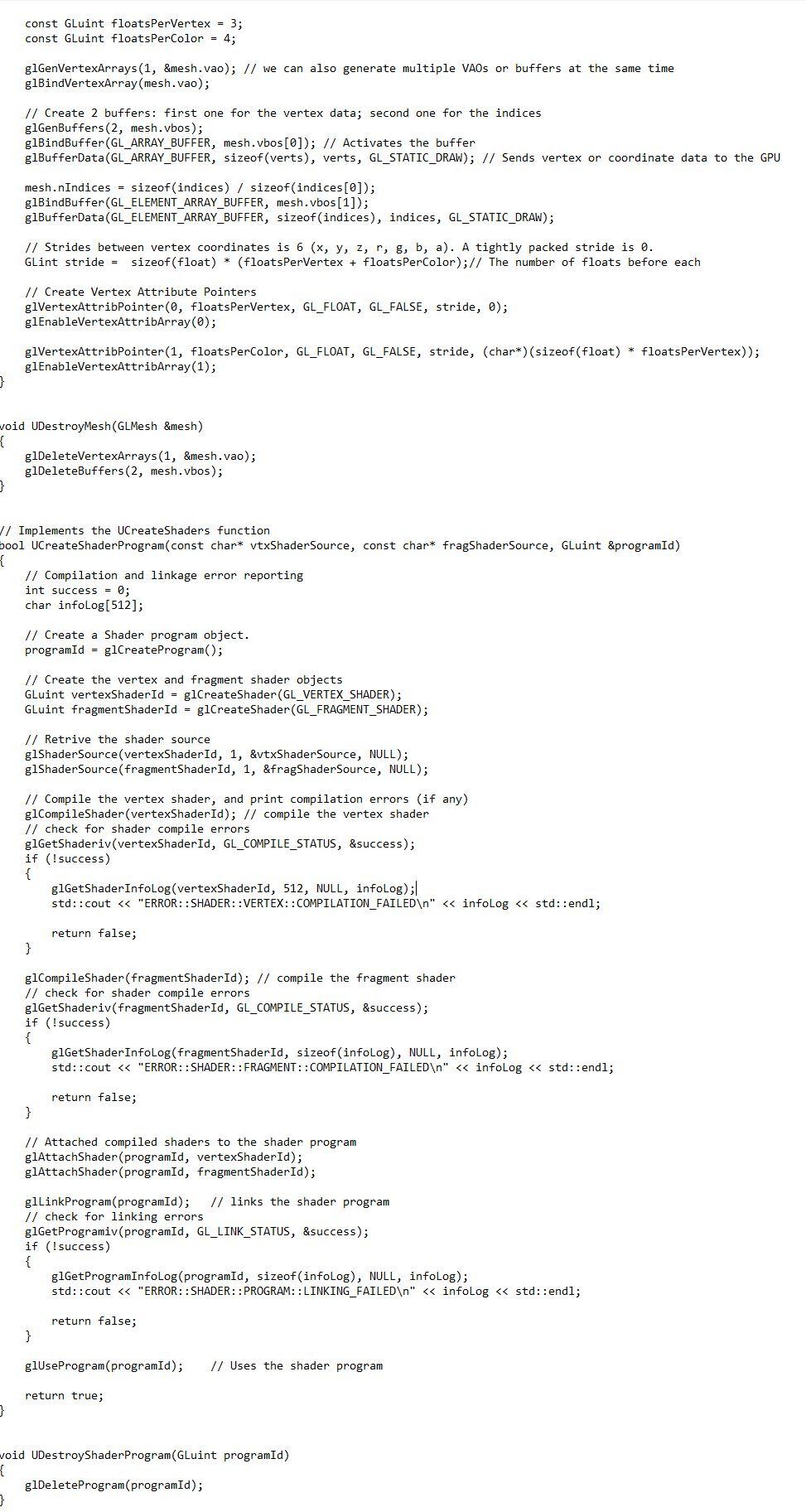 const GLuint floatsPerVertex = 3;
    const GLuint floatsPerColor = 4;

    glGenVertexArrays(1, &mesh.vao); // we can also generate multiple VAOs or buffers at the same time
    glBindVertexArray(mesh.vao);

    // Create 2 buffers: first one for the vertex data; second one for the indices
    glGenBuffers(2, mesh.vbos);
    glBindBuffer(GL_ARRAY_BUFFER, mesh.vbos[0]); // Activates the buffer
    glBufferData(GL_ARRAY_BUFFER, sizeof(verts), verts, GL_STATIC_DRAW); // Sends vertex or coordinate data to the GPU

    mesh.nIndices = sizeof(indices) / sizeof(indices[0]);
    glBindBuffer(GL_ELEMENT_ARRAY_BUFFER, mesh.vbos[1]);
    glBufferData(GL_ELEMENT_ARRAY_BUFFER, sizeof(indices), indices, GL_STATIC_DRAW);

    // Strides between vertex coordinates is 6 (x, y, z, r, g, b, a). A tightly packed stride is 0.
    GLint stride =  sizeof(float) * (floatsPerVertex + floatsPerColor);// The number of floats before each

    // Create Vertex Attribute Pointers
    glVertexAttribPointer(0, floatsPerVertex, GL_FLOAT, GL_FALSE, stride, 0);
    glEnableVertexAttribArray(0);

    glVertexAttribPointer(1, floatsPerColor, GL_FLOAT, GL_FALSE, stride, (char*)(sizeof(float) * floatsPerVertex));
    glEnableVertexAttribArray(1);
}

void UDestroyMesh(GLMesh &mesh)
{
    glDeleteVertexArrays(1, &mesh.vao);
    glDeleteBuffers(2, mesh.vbos);
}

// Implements the UCreateShaders function
bool UCreateShaderProgram(const char* vtxShaderSource, const char* fragShaderSource, GLuint &programId)
{
    // Compilation and linkage error reporting
    int success = 0;
    char infoLog[512];

    // Create a Shader program object.
    programId = glCreateProgram();

    // Create the vertex and fragment shader objects
    GLuint vertexShaderId = glCreateShader(GL_VERTEX_SHADER);
    GLuint fragmentShaderId = glCreateShader(GL_FRAGMENT_SHADER);

    // Retrive the shader source
    glShaderSource(vertexShaderId, 1, &vtxShaderSource, NULL);
    glShaderSource(fragmentShaderId, 1, &fragShaderSource, NULL);

    // Compile the vertex shader, and print compilation errors (if any)
    glCompileShader(vertexShaderId); // compile the vertex shader
    // check for shader compile errors
    glGetShaderiv(vertexShaderId, GL_COMPILE_STATUS, &success);
    if (!success)
    {
        glGetShaderInfoLog(vertexShaderId, 512, NULL, infoLog);
        std::cout << "ERROR::SHADER::VERTEX::COMPILATION_FAILED\n" << infoLog << std::endl;

        return false;
    }

    glCompileShader(fragmentShaderId); // compile the fragment shader
    // check for shader compile errors
    glGetShaderiv(fragmentShaderId, GL_COMPILE_STATUS, &success);
    if (!success)
    {
        glGetShaderInfoLog(fragmentShaderId, sizeof(infoLog), NULL, infoLog);
        std::cout << "ERROR::SHADER::FRAGMENT::COMPILATION_FAILED\n" << infoLog << std::endl;

        return false;
    }

    // Attached compiled shaders to the shader program
    glAttachShader(programId, vertexShaderId);
    glAttachShader(programId, fragmentShaderId);

    glLinkProgram(programId);   // links the shader program
    // check for linking errors
    glGetProgramiv(programId, GL_LINK_STATUS, &success);
    if (!success)
    {
        glGetProgramInfoLog(programId, sizeof(infoLog), NULL, infoLog);
        std::cout << "ERROR::SHADER::PROGRAM::LINKING_FAILED\n" << infoLog << std::endl;

        return false;
    }

    glUseProgram(programId);    // Uses the shader program

    return true;
}

void UDestroyShaderProgram(GLuint programId)
{
    glDeleteProgram(programId);
}